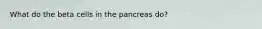 What do the beta cells in the pancreas do?